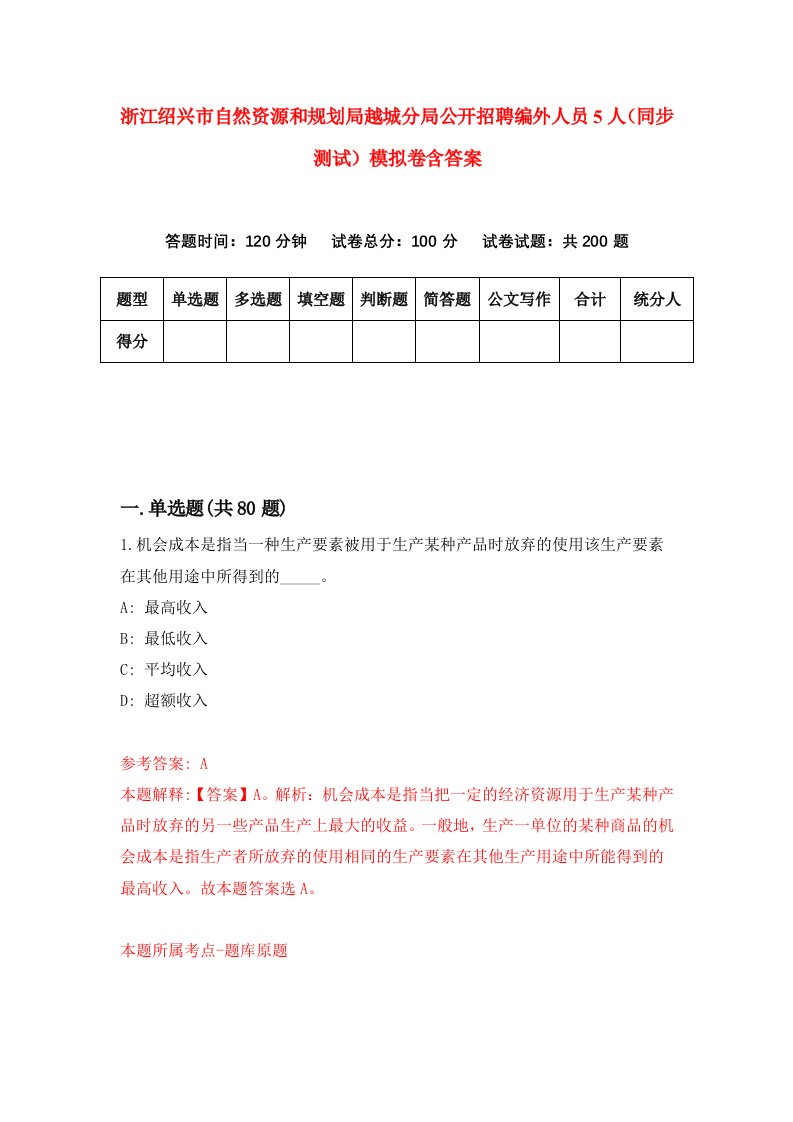 浙江绍兴市自然资源和规划局越城分局公开招聘编外人员5人（同步测试）模拟卷含答案

答题时间：120分钟　试卷总分：100分　试卷试题：共200题

| 题型 | 单选题 | 多选题 | 填空题 | 判断题 | 简答题 | 公文写作 | 合计 | 统分人 |
|---|---|---|---|---|---|---|---|---|
| 得分 | | | | | | | | |

一.单选题(共80题)

1.机会成本是指当一种生产要素被用于生产某种产品时放弃的使用该生产要素在其他用途中所得到的_____。

A: 最高收入

B: 最低收入

C: 平均收入

D: 超额收入

参考答案: A

本题解释:【答案】A。解析：机会成本是指当把一定的经济资源用于生产某种产品时放弃的另一些产品生产上最大的收益。一般地，生产一单位的某种商品的机会成本是指生产者所放弃的使用相同的生产要素在其他生产用途中所能得到的最高收入。故本题答案选A。

本题所属考点-题库原题